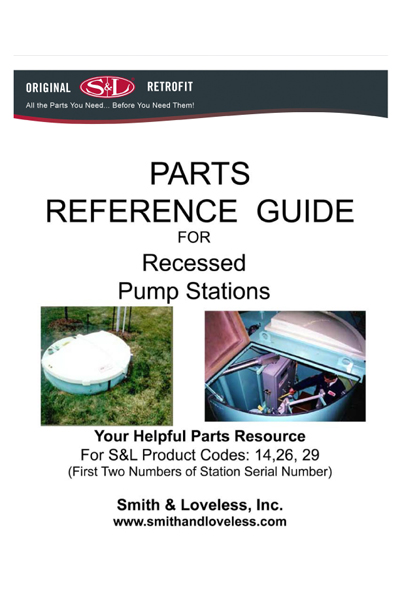 ORIGINAL S&L RETROFIT
All the Parts You Need... Before You Need Them!

PARTS
REFERENCE GUIDE
FOR
Recessed
Pump Stations

Your Helpful Parts Resource
For S&L Product Codes: 14,26, 29
(First Two Numbers of Station Serial Number)

Smith & Loveless, Inc.
www.smithandloveless.com